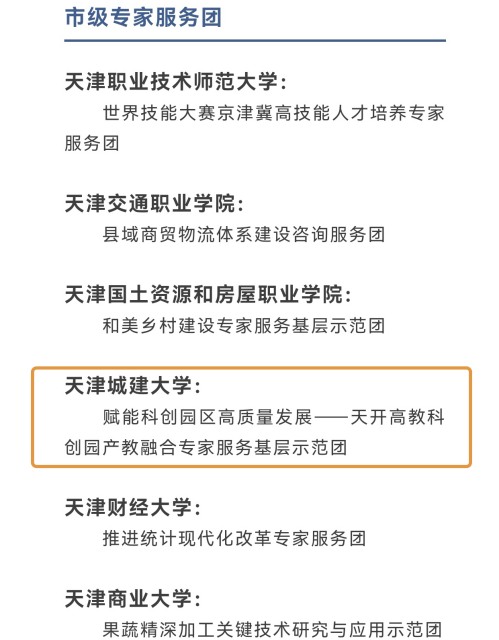 市级专家服务团

天津职业技术师范大学：

世界技能大赛京津冀高技能人才培养专家服务团

天津交通职业学院：

县域商贸物流体系建设咨询服务团

天津国土资源和房屋职业学院：

和美乡村建设专家服务基层示范团

天津城建大学：

赋能科创园区高质量发展——天开高教科创园产教融合专家服务基层示范团

天津财经大学：

推进统计现代化改革专家服务团

天津商业大学：

果蔬精深加工关键技术研究与应用示范团